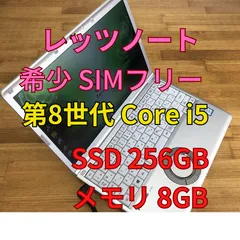 レッツノート

希少 SIMフリー

第8世代 Core i5

SSD 256GB

メモリ 8GB